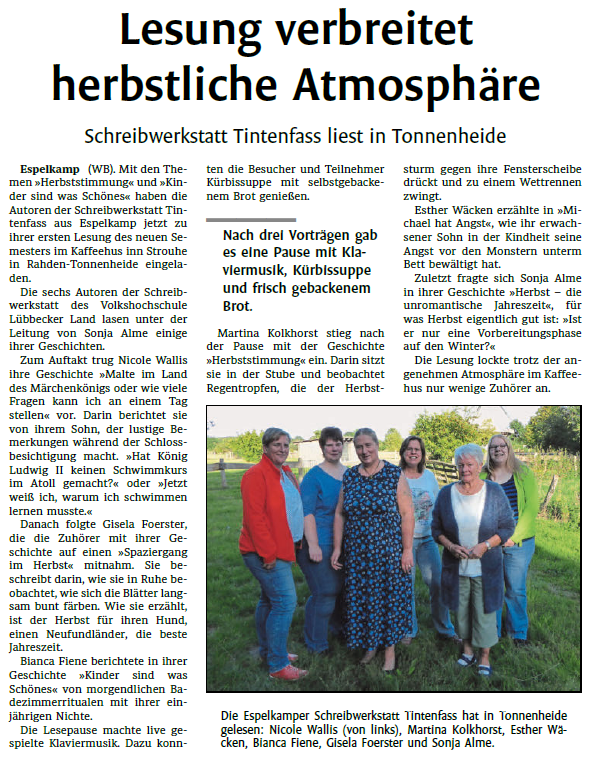 Lesung verbreitet herbstliche Atmosphäre

Schreibwerkstatt Tintenfass liest in Tonnenheide

Espelkamp (WB). Mit den Themen »Herbststimmung« und »Kinder sind was Schönes« haben die Autoren der Schreibwerkstatt Tintenfass aus Espelkamp jetzt zu ihrer ersten Lesung des neuen Semesters im Kaffeehus inn Strouhe in Rahden-Tonnenheide eingeladen.

Die sechs Autoren der Schreibwerkstatt des Volkshochschule Lübbecker Land lasen unter der Leitung von Sonja Alme einige ihrer Geschichten.

Zum Auftakt trug Nicole Wallis ihre Geschichte »Malte im Land des Märchenkönigs oder wie viele Fragen kann ich an einem Tag stellen« vor. Darin berichtet sie von ihrem Sohn, der lustige Bemerkungen während der Schlossbesichtigung macht. »Hat König Ludwig II keinen Schwimmkurs im Atoll gemacht?« oder »Jetzt weiß ich, warum ich schwimmen lernen musste.«

Danach folgte Gisela Foerster, die die Zuhörer mit ihrer Geschichte auf einen »Spaziergang im Herbst« mitnahm. Sie beschreibt darin, wie sie in Ruhe beobachtet, wie sich die Blätter langsam bunt färben. Wie sie erzählt, ist der Herbst für ihren Hund, einen Neufundländer, die beste Jahreszeit.

Bianca Fiene berichtete in ihrer Geschichte »Kinder sind was Schönes« von morgendlichen Badezimmerritualen mit ihrer einjährigen Nichte.

Die Lesepause machte live gespielte Klaviermusik. Dazu konnten die Besucher und Teilnehmer Kürbissuppe mit selbstgebackenem Brot genießen.

Nach drei Vorträgen gab es eine Pause mit Klaviermusik, Kürbissuppe und frisch gebackenem Brot.

Martina Kolkhorst stieg nach der Pause mit der Geschichte »Herbststimmung« ein. Darin sitzt sie in der Stube und beobachtet Regentropfen, die der Herbststurm gegen ihre Fensterscheibe drückt und zu einem Wettrennen zwingt.

Esther Wäcken erzählte in »Michael hat Angst«, wie ihr erwachsener Sohn in der Kindheit seine Angst vor den Monstern unterm Bett bewältigt hat.

Zuletzt fragte sich Sonja Alme in ihrer Geschichte »Herbst – die unromantische Jahreszeit«, für was Herbst eigentlich gut ist: »Ist er nur eine Vorbereitungsphase auf den Winter?«

Die Lesung lockte trotz der angenehmen Atmosphäre im Kaffeehus nur wenige Zuhörer an.

Die Espelkamper Schreibwerkstatt Tintenfass hat in Tonnenheide gelesen: Nicole Wallis (von links), Martina Kolkhorst, Esther Wäcken, Bianca Fiene, Gisela Foerster und Sonja Alme.